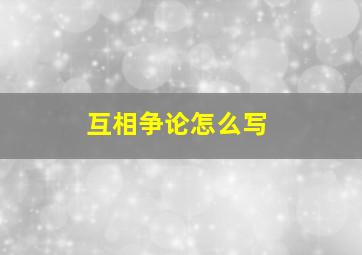 互相争论怎么写